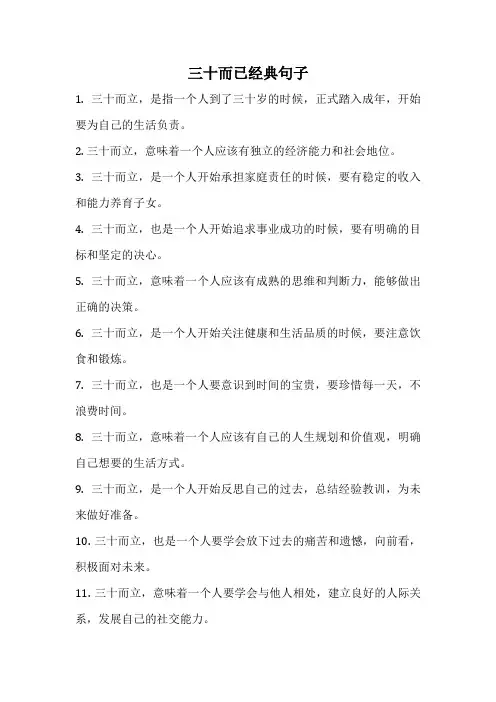 三十而已经典句子

1. 三十而立，是指一个人到了三十岁的时候，正式踏入成年，开始要为自己的生活负责。

2. 三十而立，意味着一个人应该有独立的经济能力和社会地位。

3. 三十而立，是一个人开始承担家庭责任的时候，要有稳定的收入和能力养育子女。

4. 三十而立，也是一个人开始追求事业成功的时候，要有明确的目标和坚定的决心。

5. 三十而立，意味着一个人应该有成熟的思维和判断力，能够做出正确的决策。

6. 三十而立，是一个人开始关注健康和生活品质的时候，要注意饮食和锻炼。

7. 三十而立，也是一个人要意识到时间的宝贵，要珍惜每一天，不浪费时间。

8. 三十而立，意味着一个人应该有自己的人生规划和价值观，明确自己想要的生活方式。

9. 三十而立，是一个人开始反思自己的过去，总结经验教训，为未来做好准备。

10. 三十而立，也是一个人要学会放下过去的痛苦和遗憾，向前看，积极面对未来。

11. 三十而立，意味着一个人要学会与他人相处，建立良好的人际关系，发展自己的社交能力。